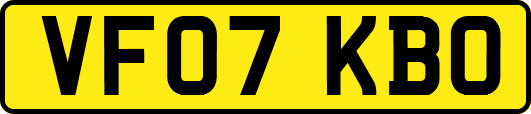 VF07 KBO